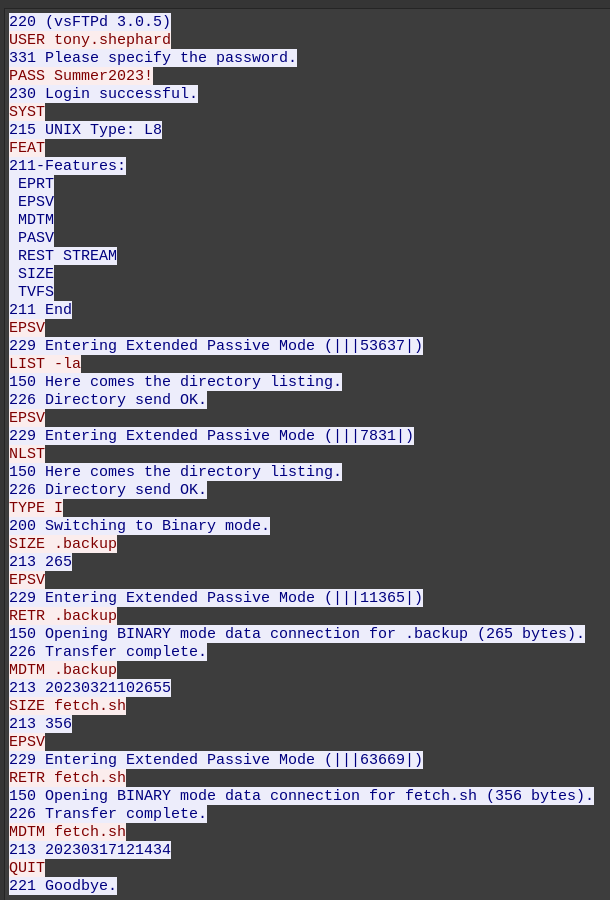 220 (vsFTPd 3.0.5)
USER tony.shephard
331 Please specify the password.
PASS Summer2023!
230 Login successful.
SYST
215 UNIX Type: L8
FEAT
211-Features:
 EPRT
 EPSV
 MDTM
 PASV
 REST STREAM
 SIZE
 TVFS
211 End
EPSV
229 Entering Extended Passive Mode (|||53637|)
LIST -la
150 Here comes the directory listing.
226 Directory send OK.
EPSV
229 Entering Extended Passive Mode (|||7831|)
NLST
150 Here comes the directory listing.
226 Directory send OK.
TYPE I
200 Switching to Binary mode.
SIZE .backup
213 265
EPSV
229 Entering Extended Passive Mode (|||11365|)
RETR .backup
150 Opening BINARY mode data connection for .backup (265 bytes).
226 Transfer complete.
MDTM .backup
213 20230321102655
SIZE fetch.sh
213 356
EPSV
229 Entering Extended Passive Mode (|||63669|)
RETR fetch.sh
150 Opening BINARY mode data connection for fetch.sh (356 bytes).
226 Transfer complete.
MDTM fetch.sh
213 20230317121434
QUIT
221 Goodbye.